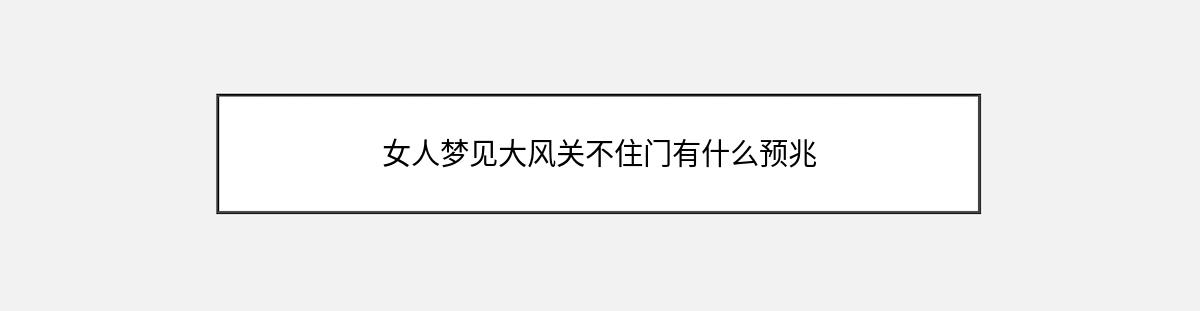 女人梦见大风关不住门有什么预兆